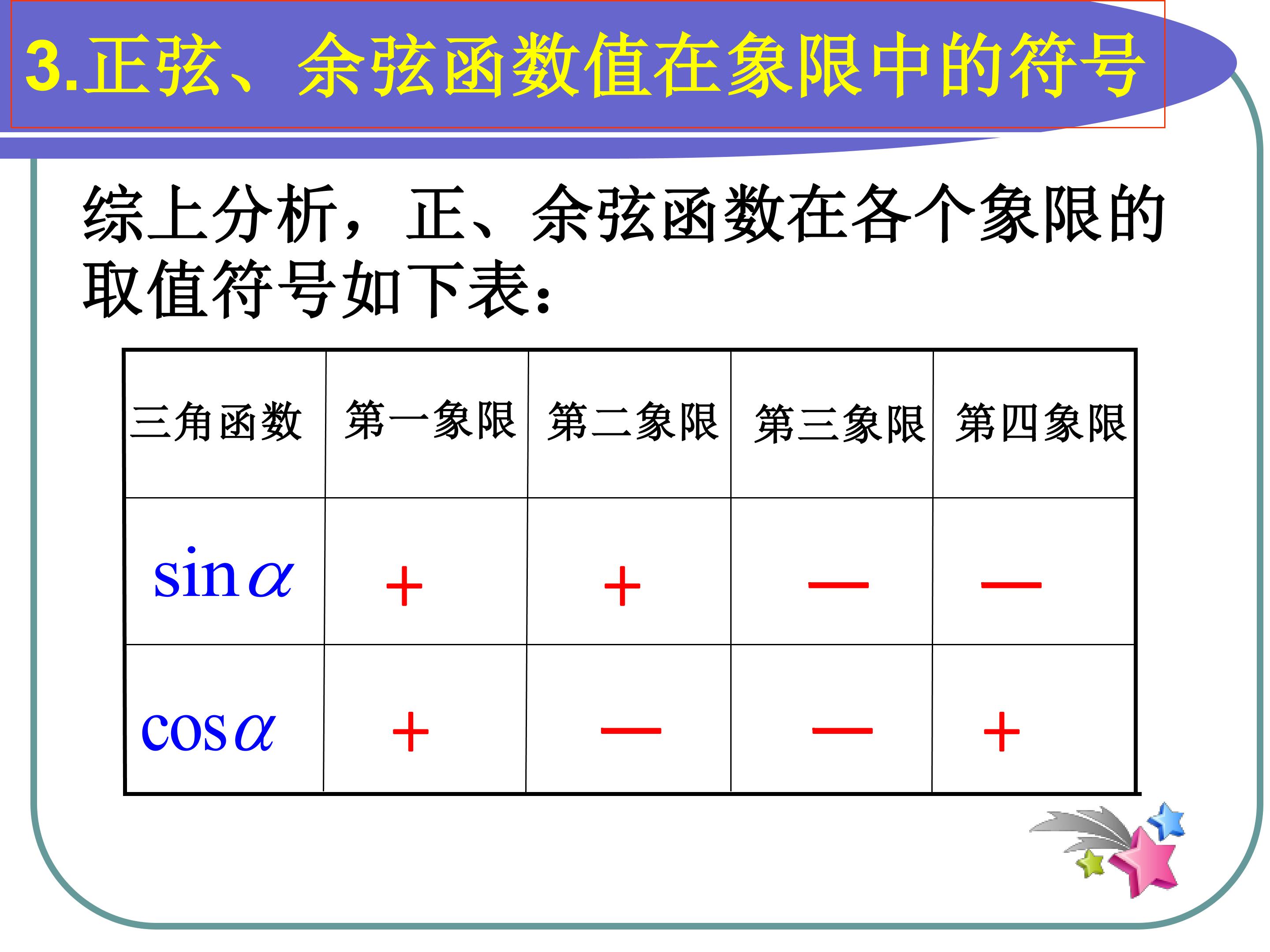 3.正弦、余弦函数值在象限中的符号

综上分析，正、余弦函数在各个象限的取值符号如下表：

| 三角函数 | 第一象限 | 第二象限 | 第三象限 | 第四象限 |
|---|---|---|---|---|
| $\sin\alpha$ | + | + | — | — |
| $\cos\alpha$ | + | — | — | + |